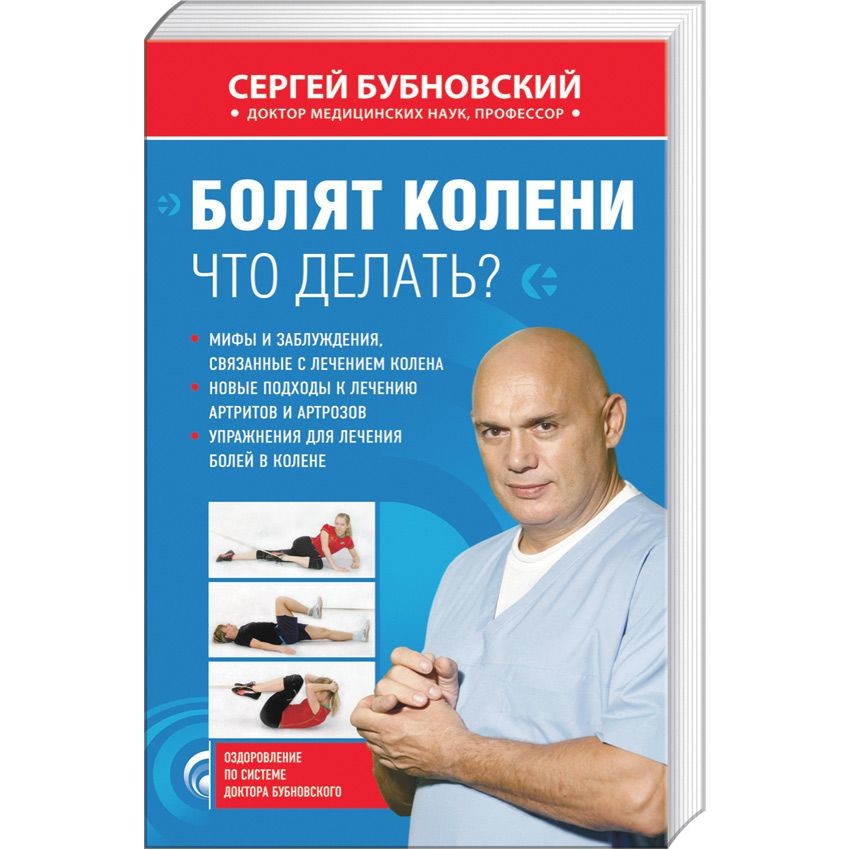 СЕРГЕЙ БУБНОВСКИЙ
• ДОКТОР МЕДИЦИНСКИХ НАУК, ПРОФЕССОР •

БОЛЯТ КОЛЕНИ
ЧТО ДЕЛАТЬ?

• МИФЫ И ЗАБЛУЖДЕНИЯ, СВЯЗАННЫЕ С ЛЕЧЕНИЕМ КОЛЕНА
• НОВЫЕ ПОДХОДЫ К ЛЕЧЕНИЮ АРТРИТОВ И АРТРОЗОВ
• УПРАЖНЕНИЯ ДЛЯ ЛЕЧЕНИЯ БОЛЕЙ В КОЛЕНЕ

ОЗДОРОВЛЕНИЕ ПО СИСТЕМЕ ДОКТОРА БУБНОВСКОГО